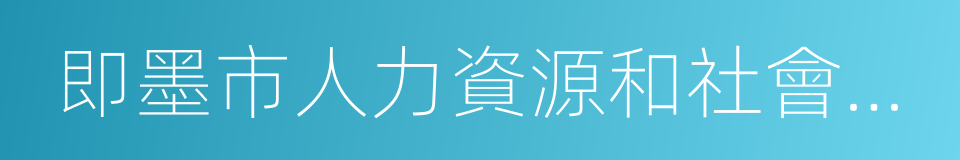 即墨市人力資源和社會...